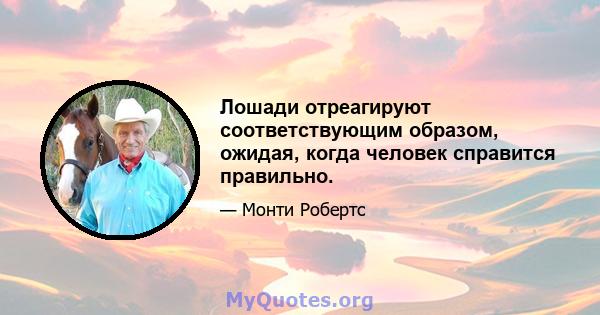 Лошади отреагируют соответствующим образом, ожидая, когда человек справится правильно.

— Монти Робертс

MyQuotes.org